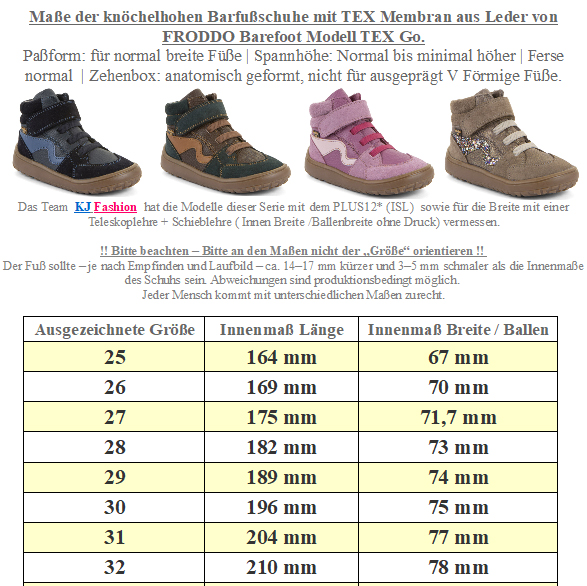 Maße der knöchelhohen Barfußschuhe mit TEX Membran aus Leder von FRODDO Barefoot Modell TEX Go.

Paßform: für normal breite Füße | Spannhöhe: Normal bis minimal höher | Ferse normal | Zehenbox: anatomisch geformt, nicht für ausgeprägt V Förmige Füße.

Das Team KJ Fashion hat die Modelle dieser Serie mit dem PLUS12* (ISL) sowie für die Breite mit einer Teleskoplehre + Schieblehre ( Innen Breite /Ballenbreite ohne Druck) vermessen.

!! Bitte beachten – Bitte an den Maßen nicht der „Größe“ orientieren !!

Der Fuß sollte – je nach Empfinden und Laufbild – ca. 14–17 mm kürzer und 3–5 mm schmaler als die Innenmaße des Schuhs sein. Abweichungen sind produktionsbedingt möglich.
Jeder Mensch kommt mit unterschiedlichen Maßen zurecht.

| Ausgezeichnete Größe | Innenmaß Länge | Innenmaß Breite / Ballen |
|---|---|---|
| 25 | 164 mm | 67 mm |
| 26 | 169 mm | 70 mm |
| 27 | 175 mm | 71,7 mm |
| 28 | 182 mm | 73 mm |
| 29 | 189 mm | 74 mm |
| 30 | 196 mm | 75 mm |
| 31 | 204 mm | 77 mm |
| 32 | 210 mm | 78 mm |